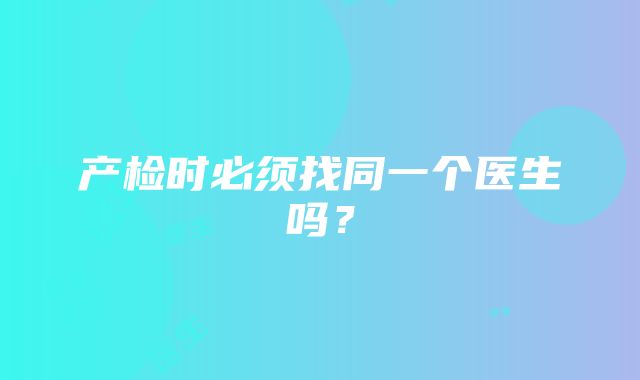 产检时必须找同一个医生吗？